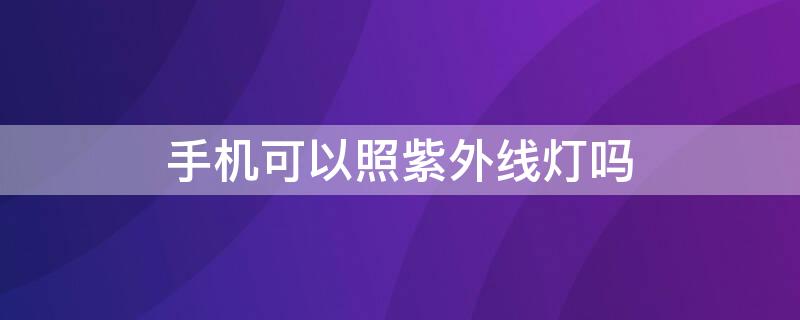 手机可以照紫外线灯吗